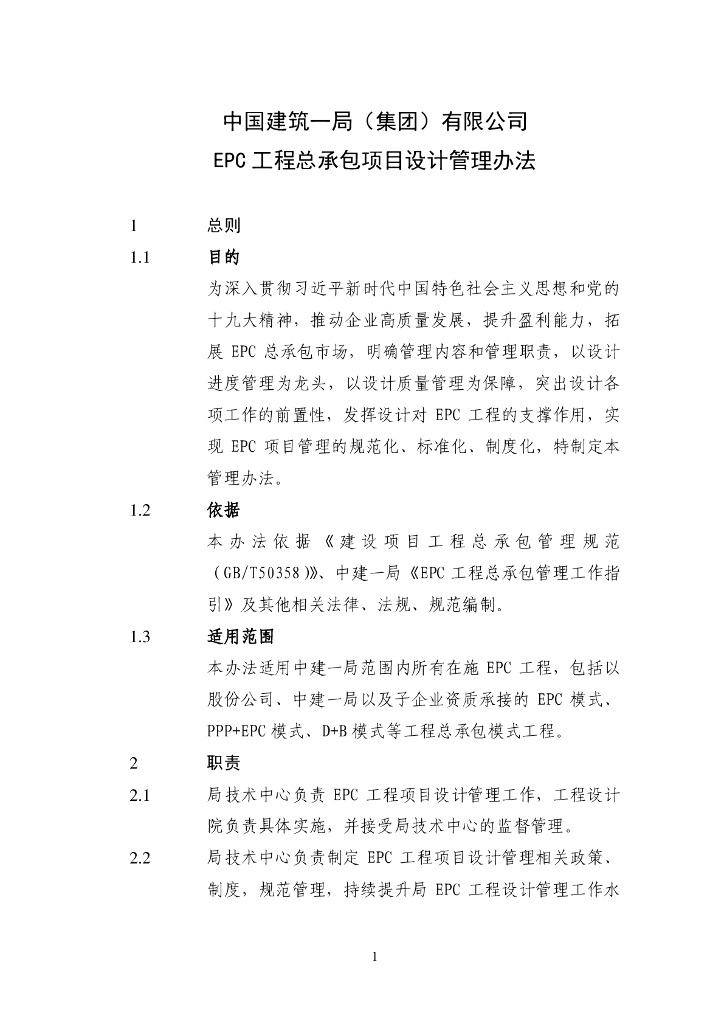 中国建筑一局（集团）有限公司
EPC 工程总承包项目设计管理办法

1 总则

1.1 目的

为深入贯彻习近平新时代中国特色社会主义思想和党的十九大精神，推动企业高质量发展，提升盈利能力，拓展 EPC 总承包市场，明确管理内容和管理职责，以设计进度管理为龙头，以设计质量管理为保障，突出设计各项工作的前置性，发挥设计对 EPC 工程的支撑作用，实现 EPC 项目管理的规范化、标准化、制度化，特制定本管理办法。

1.2 依据

本办法依据《建设项目工程总承包管理规范（GB/T50358）》、中建一局《EPC 工程总承包管理工作指引》及其他相关法律、法规、规范编制。

1.3 适用范围

本办法适用中建一局范围内所有在施 EPC 工程，包括以股份公司、中建一局以及子企业资质承接的 EPC 模式、PPP+EPC 模式、D+B 模式等工程总承包模式工程。

2 职责

2.1 局技术中心负责 EPC 工程项目设计管理工作，工程设计院负责具体实施，并接受局技术中心的监督管理。

2.2 局技术中心负责制定 EPC 工程项目设计管理相关政策、制度，规范管理，持续提升局 EPC 工程设计管理工作水

1